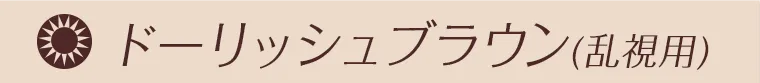 ドーリッシュブラウン(乱視用)